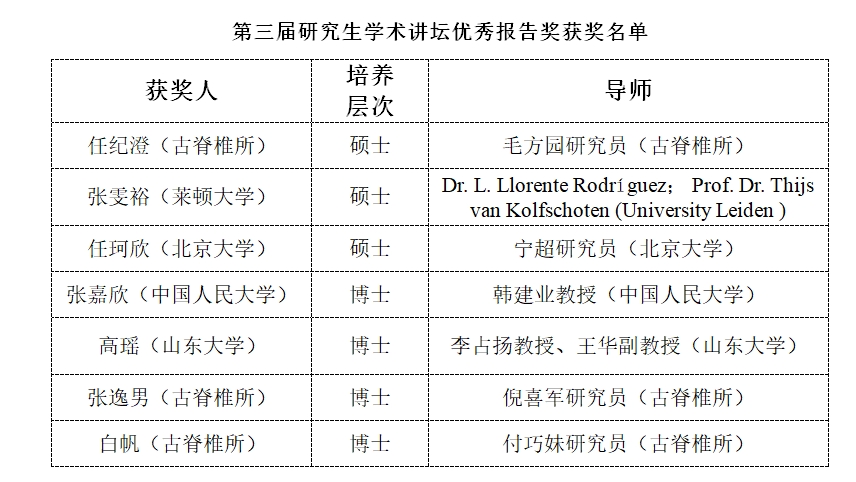 第三届研究生学术讲坛优秀报告奖获奖名单

| 获奖人 | 培养层次 | 导师 |
|---|---|---|
| 任纪澄（古脊椎所） | 硕士 | 毛方园研究员（古脊椎所） |
| 张雯裕（莱顿大学） | 硕士 | Dr. L. Llorente Rodríguez； Prof. Dr. Thijs van Kolfschoten (University Leiden ) |
| 任珂欣（北京大学） | 硕士 | 宁超研究员（北京大学） |
| 张嘉欣（中国人民大学） | 博士 | 韩建业教授（中国人民大学） |
| 高瑶（山东大学） | 博士 | 李占扬教授、王华副教授（山东大学） |
| 张逸男（古脊椎所） | 博士 | 倪喜军研究员（古脊椎所） |
| 白帆（古脊椎所） | 博士 | 付巧妹研究员（古脊椎所） |